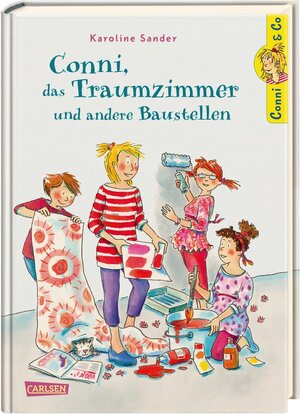 Karoline Sander

Conni, das Traumzimmer und andere Baustellen

Conni & Co

CARLSEN